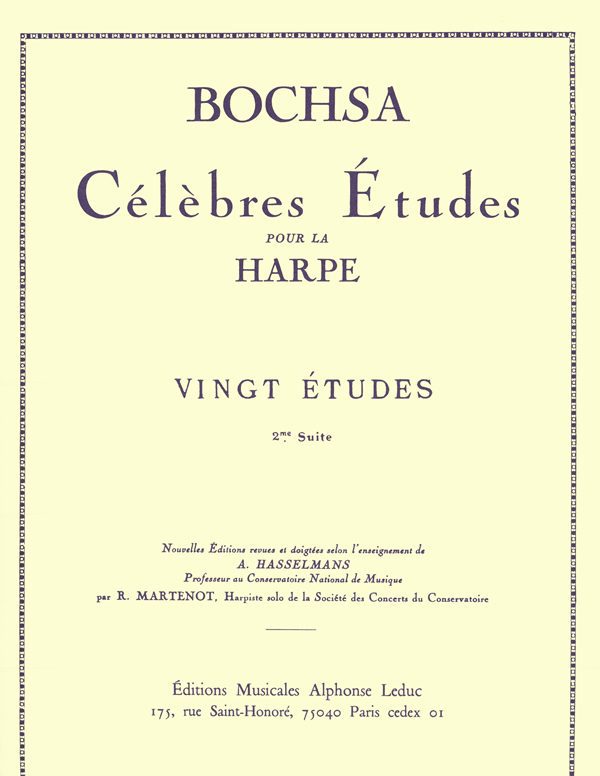 BOCHSA

Célèbres Études

POUR LA

HARPE

VINGT ÉTUDES

2me Suite

Nouvelles Éditions revues et doigtées selon l'enseignement de
A. HASSELMANS
Professeur au Conservatoire National de Musique
par R. MARTENOT, Harpiste solo de la Société des Concerts du Conservatoire

Éditions Musicales Alphonse Leduc
175, rue Saint-Honoré, 75040 Paris cedex 01